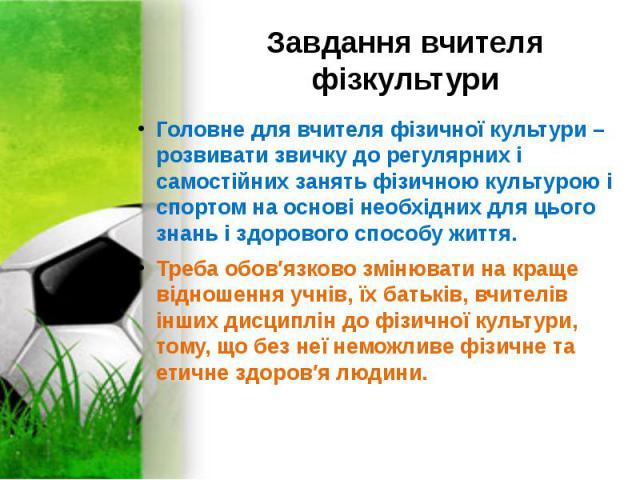 Завдання вчителя фізкультури

• Головне для вчителя фізичної культури – розвивати звичку до регулярних і самостійних занять фізичною культурою і спортом на основі необхідних для цього знань і здорового способу життя.

• Треба обов'язково змінювати на краще відношення учнів, їх батьків, вчителів інших дисциплін до фізичної культури, тому, що без неї неможливе фізичне та етичне здоров'я людини.